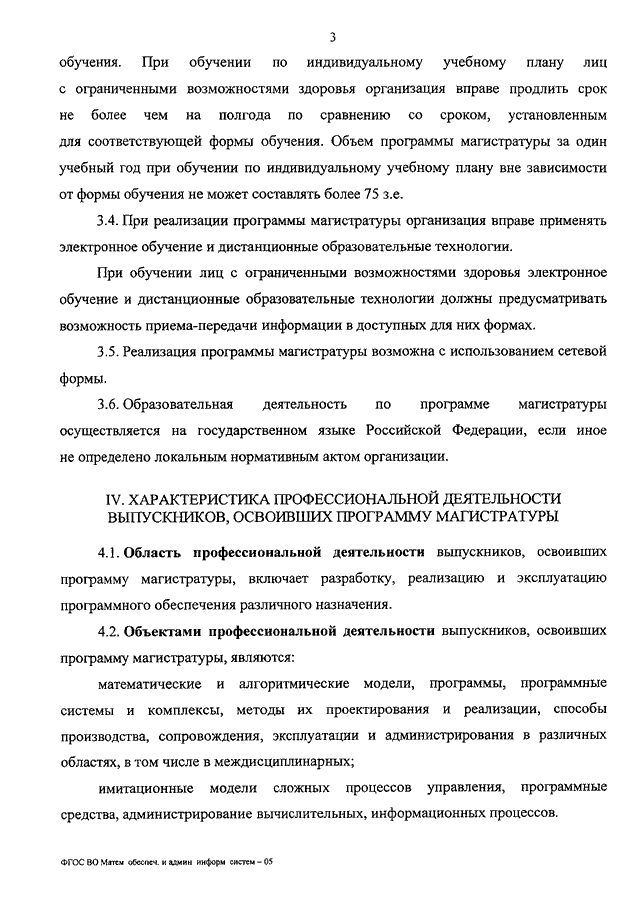 3

обучения. При обучении по индивидуальному учебному плану лиц с ограниченными возможностями здоровья организация вправе продлить срок не более чем на полгода по сравнению со сроком, установленным для соответствующей формы обучения. Объем программы магистратуры за один учебный год при обучении по индивидуальному учебному плану вне зависимости от формы обучения не может составлять более 75 з.е.

3.4. При реализации программы магистратуры организация вправе применять электронное обучение и дистанционные образовательные технологии.

При обучении лиц с ограниченными возможностями здоровья электронное обучение и дистанционные образовательные технологии должны предусматривать возможность приема-передачи информации в доступных для них формах.

3.5. Реализация программы магистратуры возможна с использованием сетевой формы.

3.6. Образовательная деятельность по программе магистратуры осуществляется на государственном языке Российской Федерации, если иное не определено локальным нормативным актом организации.

IV. ХАРАКТЕРИСТИКА ПРОФЕССИОНАЛЬНОЙ ДЕЯТЕЛЬНОСТИ ВЫПУСКНИКОВ, ОСВОИВШИХ ПРОГРАММУ МАГИСТРАТУРЫ

4.1. Область профессиональной деятельности выпускников, освоивших программу магистратуры, включает разработку, реализацию и эксплуатацию программного обеспечения различного назначения.

4.2. Объектами профессиональной деятельности выпускников, освоивших программу магистратуры, являются:

математические и алгоритмические модели, программы, программные системы и комплексы, методы их проектирования и реализации, способы производства, сопровождения, эксплуатации и администрирования в различных областях, в том числе в междисциплинарных;

имитационные модели сложных процессов управления, программные средства, администрирование вычислительных, информационных процессов.

ФГОС ВО Матем обеспеч. и админ информ систем – 05